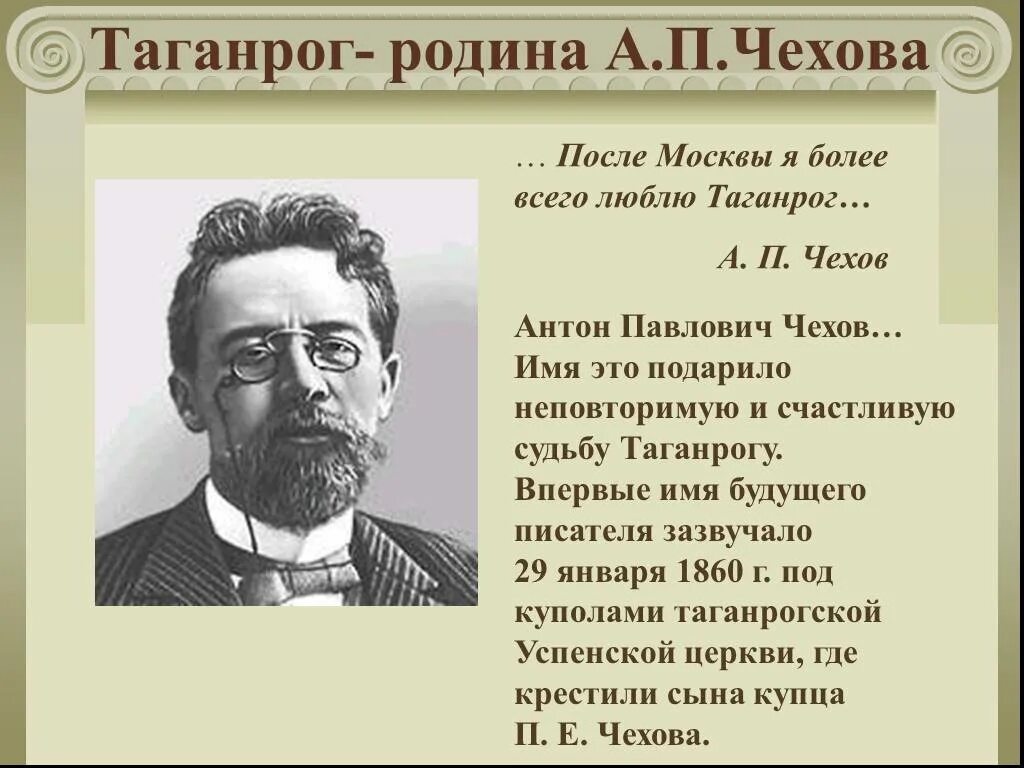 Таганрог- родина А.П.Чехова

… После Москвы я более всего люблю Таганрог…

А. П. Чехов

Антон Павлович Чехов… Имя это подарило неповторимую и счастливую судьбу Таганрогу. Впервые имя будущего писателя зазвучало 29 января 1860 г. под куполами таганрогской Успенской церкви, где крестили сына купца П. Е. Чехова.